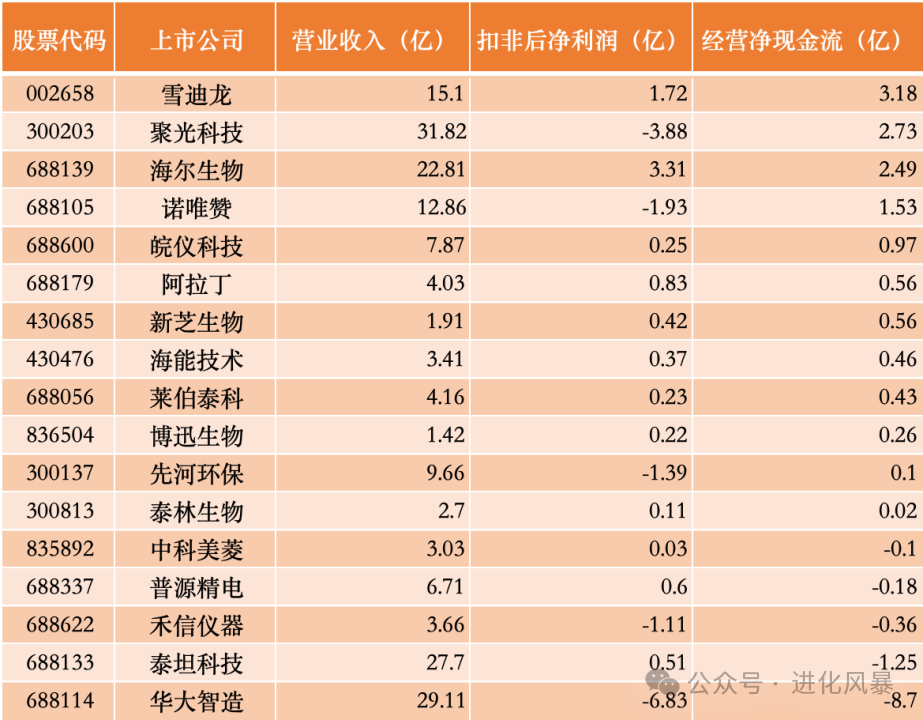 | 股票代码 | 上市公司 | 营业收入（亿） | 扣非后净利润（亿） | 经营净现金流（亿） |
|---|---|---|---|---|
| 002658 | 雪迪龙 | 15.1 | 1.72 | 3.18 |
| 300203 | 聚光科技 | 31.82 | -3.88 | 2.73 |
| 688139 | 海尔生物 | 22.81 | 3.31 | 2.49 |
| 688105 | 诺唯赞 | 12.86 | -1.93 | 1.53 |
| 688600 | 皖仪科技 | 7.87 | 0.25 | 0.97 |
| 688179 | 阿拉丁 | 4.03 | 0.83 | 0.56 |
| 430685 | 新芝生物 | 1.91 | 0.42 | 0.56 |
| 430476 | 海能技术 | 3.41 | 0.37 | 0.46 |
| 688056 | 莱伯泰科 | 4.16 | 0.23 | 0.43 |
| 836504 | 博迅生物 | 1.42 | 0.22 | 0.26 |
| 300137 | 先河环保 | 9.66 | -1.39 | 0.1 |
| 300813 | 泰林生物 | 2.7 | 0.11 | 0.02 |
| 835892 | 中科美菱 | 3.03 | 0.03 | -0.1 |
| 688337 | 普源精电 | 6.71 | 0.6 | -0.18 |
| 688622 | 禾信仪器 | 3.66 | -1.11 | -0.36 |
| 688133 | 泰坦科技 | 27.7 | 0.51 | -1.25 |
| 688114 | 华大智造 | 29.11 | -6.83 | -8.7 |

公众号 · 进化风暴